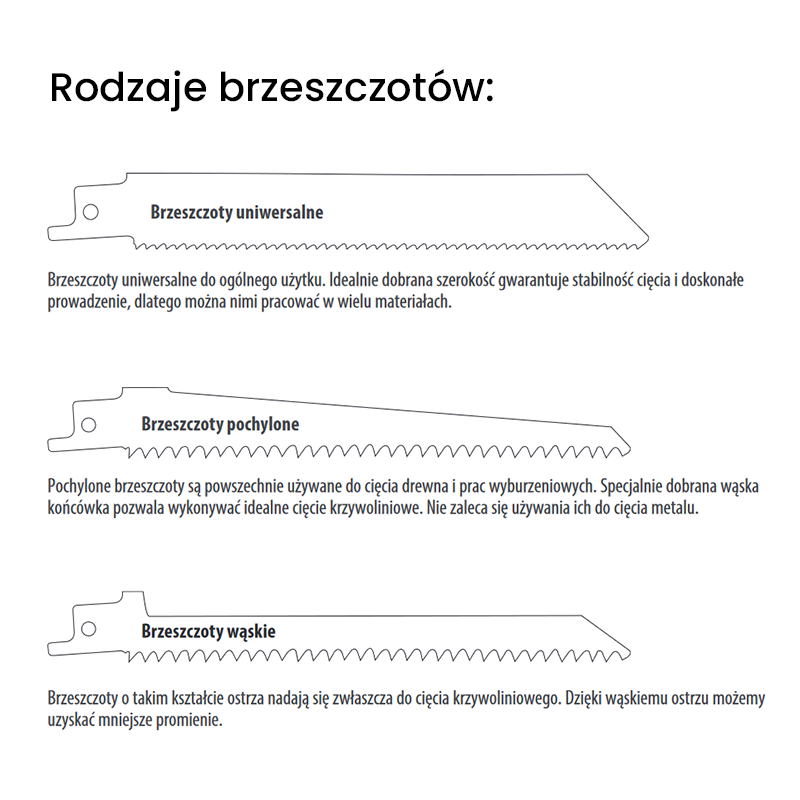 Rodzaje brzeszczotów:

Brzeszczoty uniwersalne

Brzeszczoty uniwersalne do ogólnego użytku. Idealnie dobrana szerokość gwarantuje stabilność cięcia i doskonałe prowadzenie, dlatego można nimi pracować w wielu materiałach.

Brzeszczoty pochylone

Pochylone brzeszczoty są powszechnie używane do cięcia drewna i prac wyburzeniowych. Specjalnie dobrana wąska końcówka pozwala wykonywać idealne cięcie krzywoliniowe. Nie zaleca się używania ich do cięcia metalu.

Brzeszczoty wąskie

Brzeszczoty o takim kształcie ostrza nadają się zwłaszcza do cięcia krzywoliniowego. Dzięki wąskiemu ostrzu możemy uzyskać mniejsze promienie.